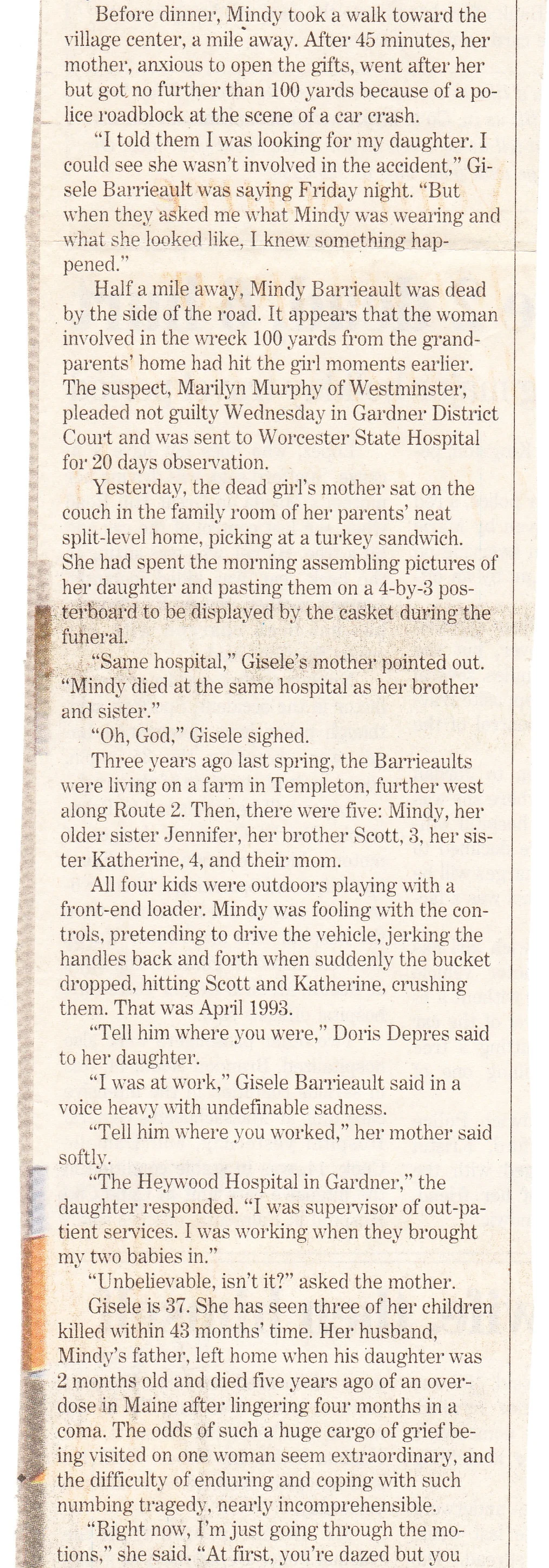 Before dinner, Mindy took a walk toward the village center, a mile away. After 45 minutes, her mother, anxious to open the gifts, went after her but got no further than 100 yards because of a police roadblock at the scene of a car crash.

"I told them I was looking for my daughter. I could see she wasn't involved in the accident," Gisele Barrieault was saying Friday night. "But when they asked me what Mindy was wearing and what she looked like, I knew something happened."

Half a mile away, Mindy Barrieault was dead by the side of the road. It appears that the woman involved in the wreck 100 yards from the grandparents' home had hit the girl moments earlier. The suspect, Marilyn Murphy of Westminster, pleaded not guilty Wednesday in Gardner District Court and was sent to Worcester State Hospital for 20 days observation.

Yesterday, the dead girl's mother sat on the couch in the family room of her parents' neat split-level home, picking at a turkey sandwich. She had spent the morning assembling pictures of her daughter and pasting them on a 4-by-3 posterboard to be displayed by the casket during the funeral.

"Same hospital," Gisele's mother pointed out. "Mindy died at the same hospital as her brother and sister."

"Oh, God," Gisele sighed.

Three years ago last spring, the Barrieaults were living on a farm in Templeton, further west along Route 2. Then, there were five: Mindy, her older sister Jennifer, her brother Scott, 3, her sister Katherine, 4, and their mom.

All four kids were outdoors playing with a front-end loader. Mindy was fooling with the controls, pretending to drive the vehicle, jerking the handles back and forth when suddenly the bucket dropped, hitting Scott and Katherine, crushing them. That was April 1993.

"Tell him where you were," Doris Depres said to her daughter.

"I was at work," Gisele Barrieault said in a voice heavy with undefinable sadness.

"Tell him where you worked," her mother said softly.

"The Heywood Hospital in Gardner," the daughter responded. "I was supervisor of out-patient services. I was working when they brought my two babies in."

"Unbelievable, isn't it?" asked the mother.

Gisele is 37. She has seen three of her children killed within 43 months' time. Her husband, Mindy's father, left home when his daughter was 2 months old and died five years ago of an overdose in Maine after lingering four months in a coma. The odds of such a huge cargo of grief being visited on one woman seem extraordinary, and the difficulty of enduring and coping with such numbing tragedy, nearly incomprehensible.

"Right now, I'm just going through the motions," she said. "At first, you're dazed but you